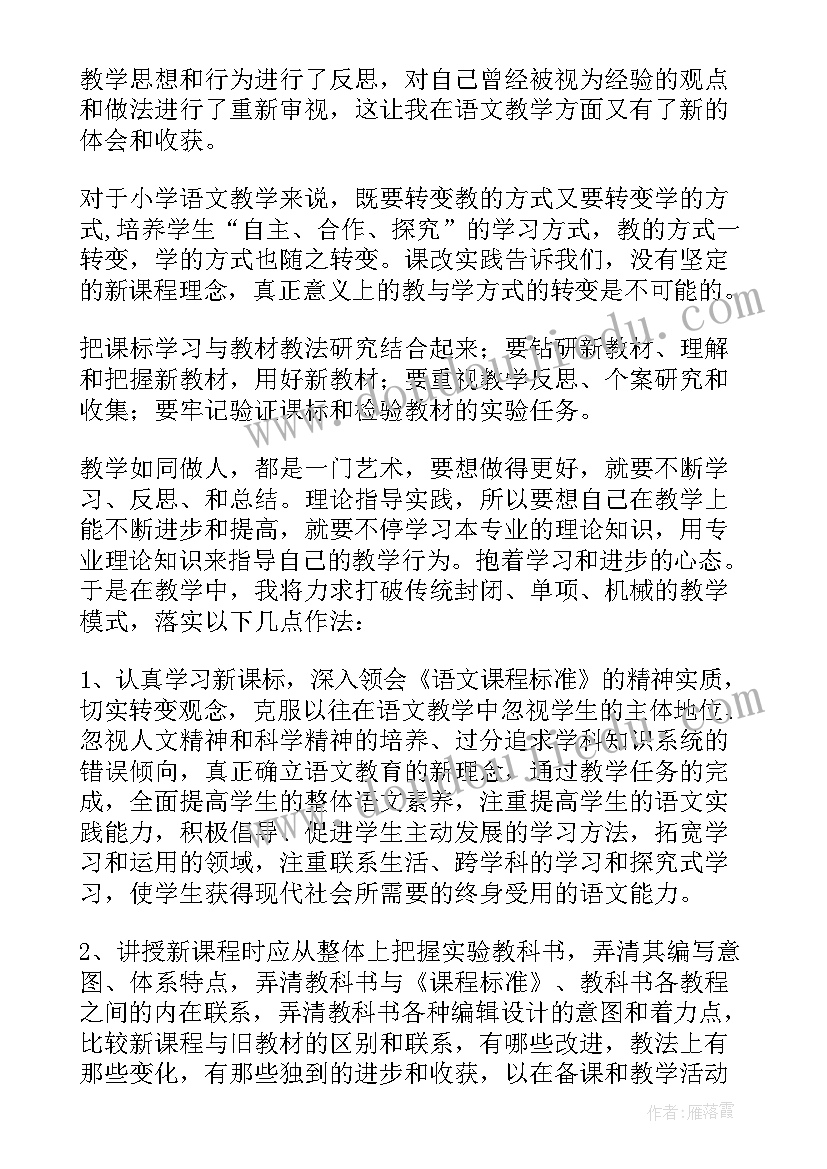 教学思想和行为进行了反思，对自己曾经被视为经验的观点和做法进行了重新审视，这让我在语文教学方面又有了新的体会和收获。

对于小学语文教学来说，既要转变教的方式又要转变学的方式,培养学生“自主、合作、探究”的学习方式，教的方式一转变，学的方式也随之转变。课改实践告诉我们，没有坚定的新课程理念，真正意义上的教与学方式的转变是不可能的。

把课标学习与教材教法研究结合起来；要钻研新教材、理解和把握新教材，用好新教材；要重视教学反思、个案研究和收集；要牢记验证课标和检验教材的实验任务。

教学如同做人，都是一门艺术，要想做得更好，就要不断学习、反思、和总结。理论指导实践，所以要想自己在教学上能不断进步和提高，就要不停学习本专业的理论知识，用专业理论知识来指导自己的教学行为。抱着学习和进步的心态。于是在教学中，我将力求打破传统封闭、单项、机械的教学模式，落实以下几点作法：

1、认真学习新课标，深入领会《语文课程标准》的精神实质，切实转变观念，克服以往在语文教学中忽视学生的主体地位、忽视人文精神和科学精神的培养、过分追求学科知识系统的错误倾向，真正确立语文教育的新理念，通过教学任务的完成，全面提高学生的整体语文素养，注重提高学生的语文实践能力，积极倡导、促进学生主动发展的学习方法，拓宽学习和运用的领域，注重联系生活、跨学科的学习和探究式学习，使学生获得现代社会所需要的终身受用的语文能力。

2、讲授新课程时应从整体上把握实验教科书，弄清其编写意图、体系特点，弄清教科书与《课程标准》、教科书各教程之间的内在联系，弄清教科书各种编辑设计的意图和着力点，比较新课程与旧教材的区别和联系，有哪些改进，教法上有那些变化，有那些独到的进步和收获，以在备课和教学活动

作者：雁落霞